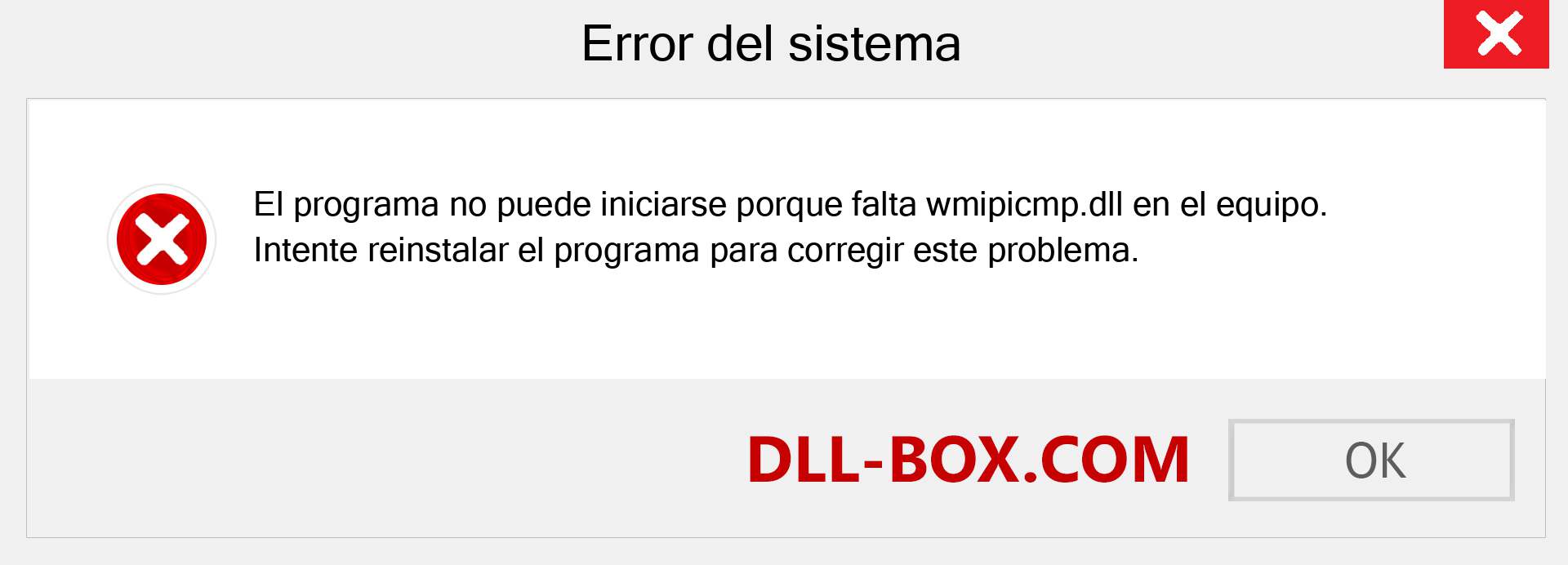 Error del sistema

El programa no puede iniciarse porque falta wmipicmp.dll en el equipo. Intente reinstalar el programa para corregir este problema.

DLL-BOX.COM

OK